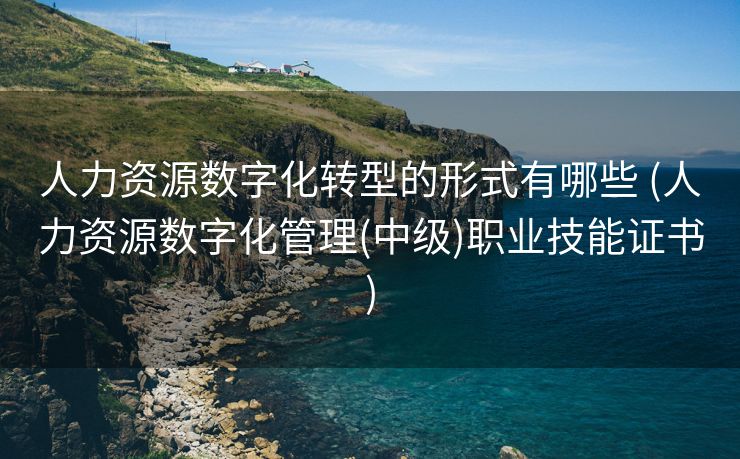 人力资源数字化转型的形式有哪些 (人力资源数字化管理(中级)职业技能证书)